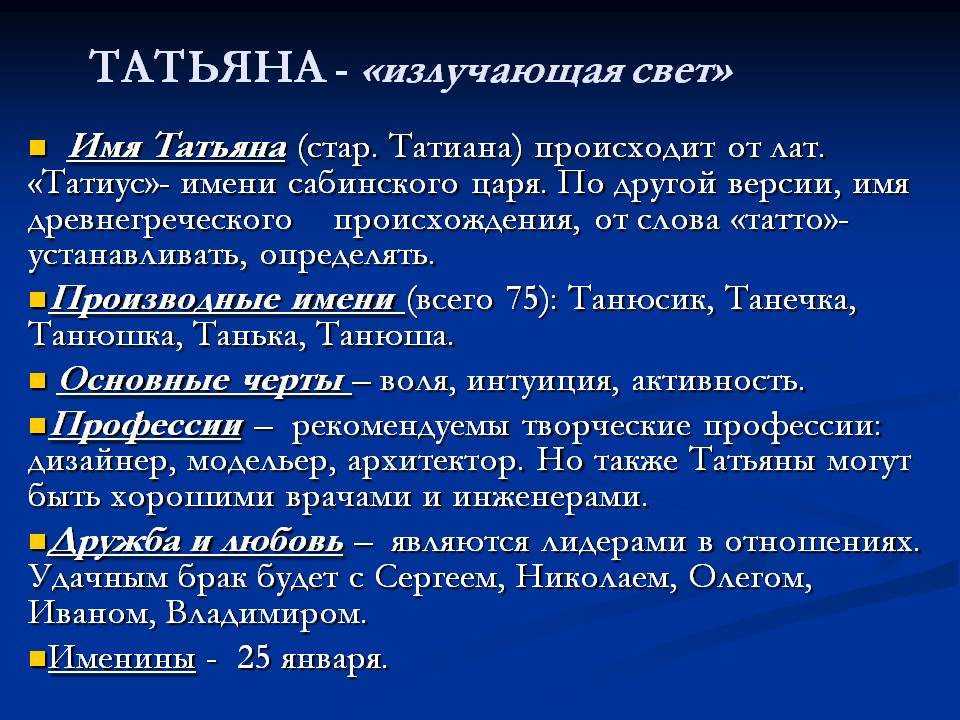 ТАТЬЯНА - «излучающая свет»

Имя Татьяна (стар. Татиана) происходит от лат. «Татиус»- имени сабинского царя. По другой версии, имя древнегреческого происхождения, от слова «татто»- устанавливать, определять.

Производные имени (всего 75): Танюсик, Танечка, Танюшка, Танька, Танюша.

Основные черты – воля, интуиция, активность.

Профессии – рекомендуемы творческие профессии: дизайнер, модельер, архитектор. Но также Татьяны могут быть хорошими врачами и инженерами.

Дружба и любовь – являются лидерами в отношениях. Удачным брак будет с Сергеем, Николаем, Олегом, Иваном, Владимиром.

Именины - 25 января.